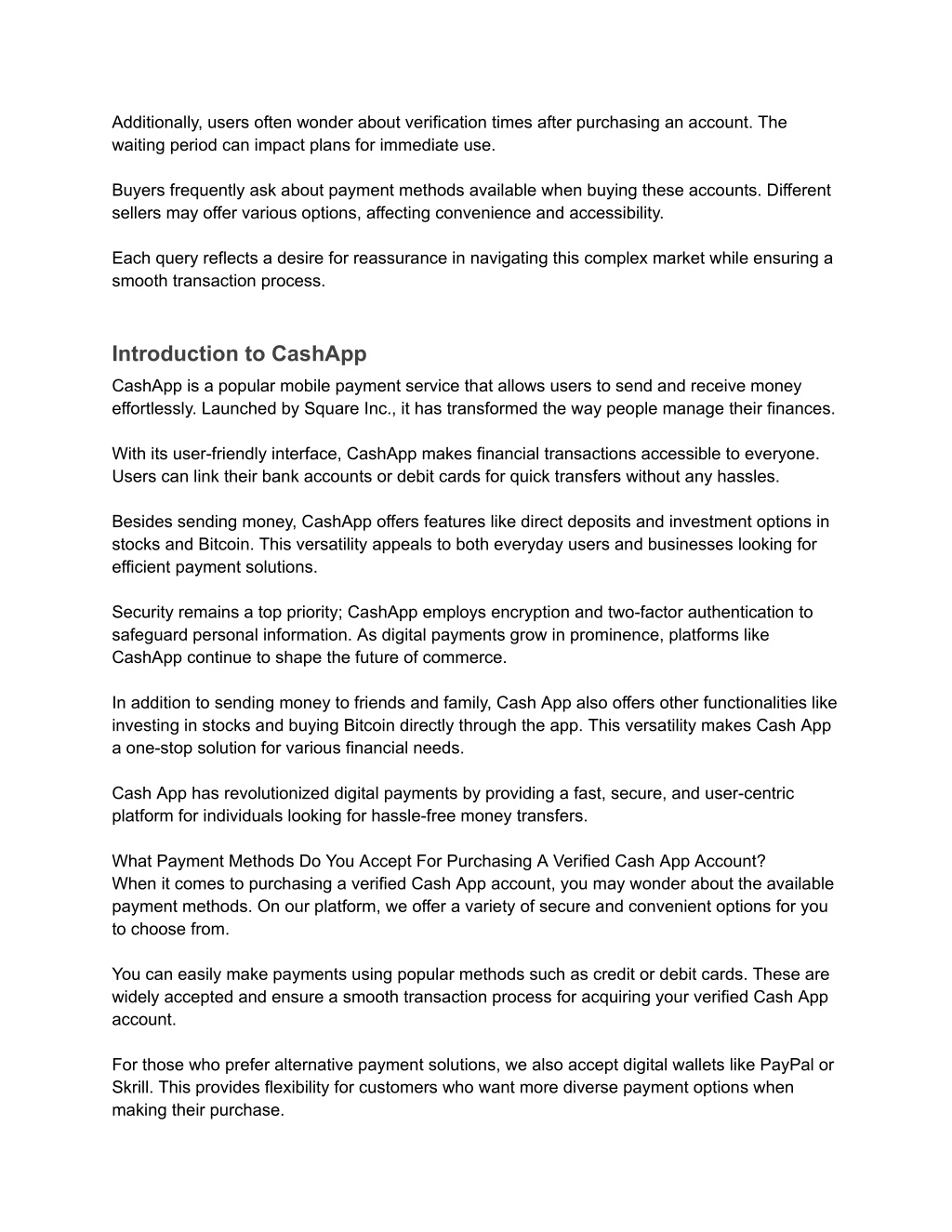 Additionally, users often wonder about verification times after purchasing an account. The waiting period can impact plans for immediate use.

Buyers frequently ask about payment methods available when buying these accounts. Different sellers may offer various options, affecting convenience and accessibility.

Each query reflects a desire for reassurance in navigating this complex market while ensuring a smooth transaction process.

Introduction to CashApp

CashApp is a popular mobile payment service that allows users to send and receive money effortlessly. Launched by Square Inc., it has transformed the way people manage their finances.

With its user-friendly interface, CashApp makes financial transactions accessible to everyone. Users can link their bank accounts or debit cards for quick transfers without any hassles.

Besides sending money, CashApp offers features like direct deposits and investment options in stocks and Bitcoin. This versatility appeals to both everyday users and businesses looking for efficient payment solutions.

Security remains a top priority; CashApp employs encryption and two-factor authentication to safeguard personal information. As digital payments grow in prominence, platforms like CashApp continue to shape the future of commerce.

In addition to sending money to friends and family, Cash App also offers other functionalities like investing in stocks and buying Bitcoin directly through the app. This versatility makes Cash App a one-stop solution for various financial needs.

Cash App has revolutionized digital payments by providing a fast, secure, and user-centric platform for individuals looking for hassle-free money transfers.

What Payment Methods Do You Accept For Purchasing A Verified Cash App Account?
When it comes to purchasing a verified Cash App account, you may wonder about the available payment methods. On our platform, we offer a variety of secure and convenient options for you to choose from.

You can easily make payments using popular methods such as credit or debit cards. These are widely accepted and ensure a smooth transaction process for acquiring your verified Cash App account.

For those who prefer alternative payment solutions, we also accept digital wallets like PayPal or Skrill. This provides flexibility for customers who want more diverse payment options when making their purchase.